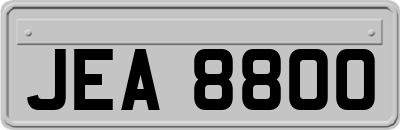 JEA 8800